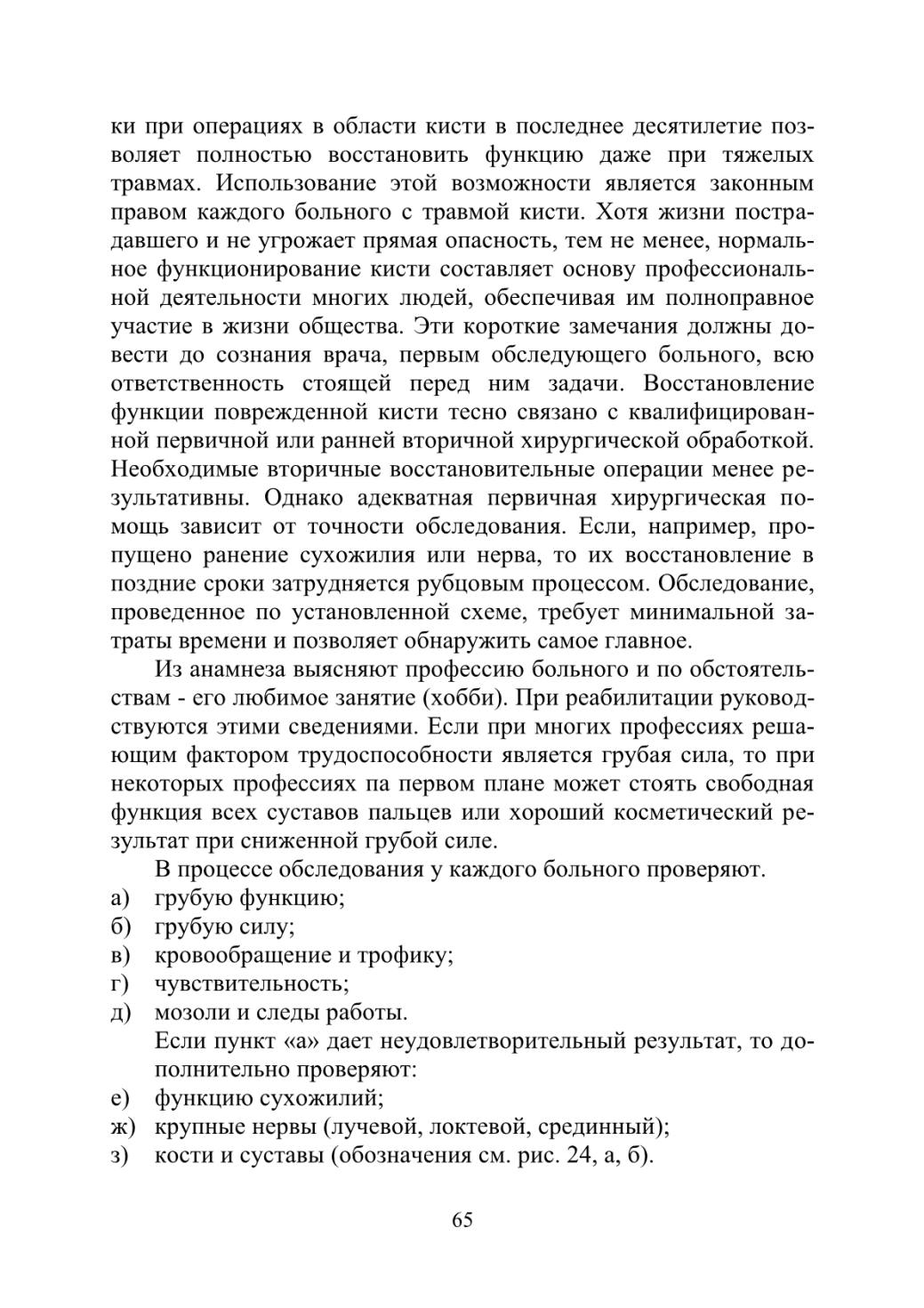 ки при операциях в области кисти в последнее десятилетие позволяет полностью восстановить функцию даже при тяжелых травмах. Использование этой возможности является законным правом каждого больного с травмой кисти. Хотя жизни пострадавшего и не угрожает прямая опасность, тем не менее, нормальное функционирование кисти составляет основу профессиональной деятельности многих людей, обеспечивая им полноправное участие в жизни общества. Эти короткие замечания должны довести до сознания врача, первым обследующего больного, всю ответственность стоящей перед ним задачи. Восстановление функции поврежденной кисти тесно связано с квалифицированной первичной или ранней вторичной хирургической обработкой. Необходимые вторичные восстановительные операции менее результативны. Однако адекватная первичная хирургическая помощь зависит от точности обследования. Если, например, пропущено ранение сухожилия или нерва, то их восстановление в поздние сроки затрудняется рубцовым процессом. Обследование, проведенное по установленной схеме, требует минимальной затраты времени и позволяет обнаружить самое главное.

Из анамнеза выясняют профессию больного и по обстоятельствам - его любимое занятие (хобби). При реабилитации руководствуются этими сведениями. Если при многих профессиях решающим фактором трудоспособности является грубая сила, то при некоторых профессиях па первом плане может стоять свободная функция всех суставов пальцев или хороший косметический результат при сниженной грубой силе.

В процессе обследования у каждого больного проверяют.
а) грубую функцию;
б) грубую силу;
в) кровообращение и трофику;
г) чувствительность;
д) мозоли и следы работы.
Если пункт «а» дает неудовлетворительный результат, то дополнительно проверяют:
е) функцию сухожилий;
ж) крупные нервы (лучевой, локтевой, срединный);
з) кости и суставы (обозначения см. рис. 24, а, б).

65